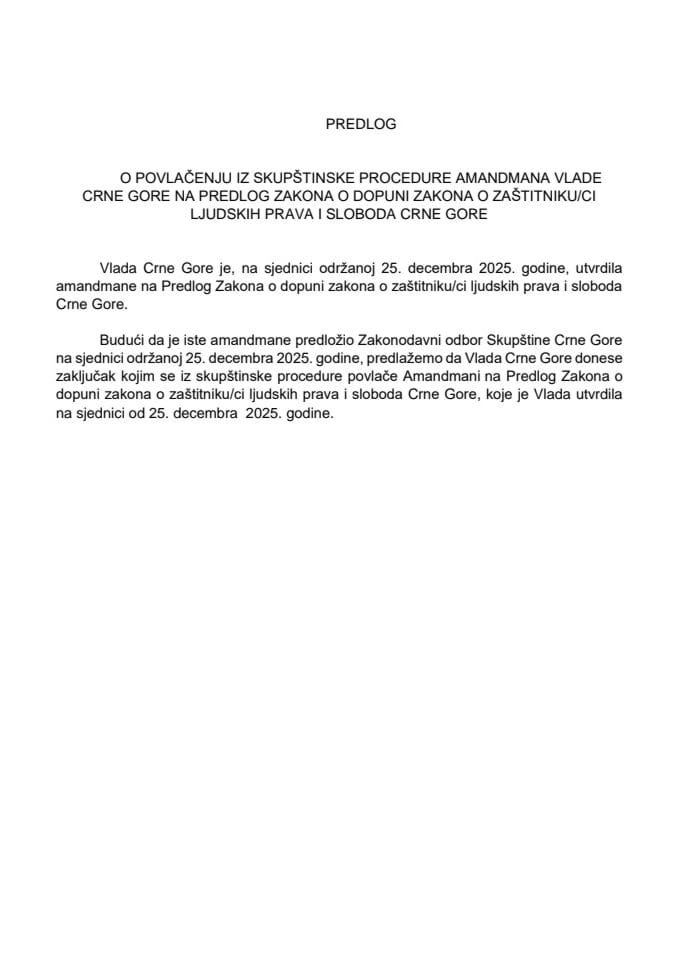 PREDLOG

O POVLAČENJU IZ SKUPŠTINSKE PROCEDURE AMANDMANA VLADE CRNE GORE NA PREDLOG ZAKONA O DOPUNI ZAKONA O ZAŠTITNIKU/CI LJUDSKIH PRAVA I SLOBODA CRNE GORE

Vlada Crne Gore je, na sjednici održanoj 25. decembra 2025. godine, utvrdila amandmane na Predlog Zakona o dopuni zakona o zaštitniku/ci ljudskih prava i sloboda Crne Gore.

Budući da je iste amandmane predložio Zakonodavni odbor Skupštine Crne Gore na sjednici održanoj 25. decembra 2025. godine, predlažemo da Vlada Crne Gore donese zaključak kojim se iz skupštinske procedure povlače Amandmani na Predlog Zakona o dopuni zakona o zaštitniku/ci ljudskih prava i sloboda Crne Gore, koje je Vlada utvrdila na sjednici od 25. decembra 2025. godine.